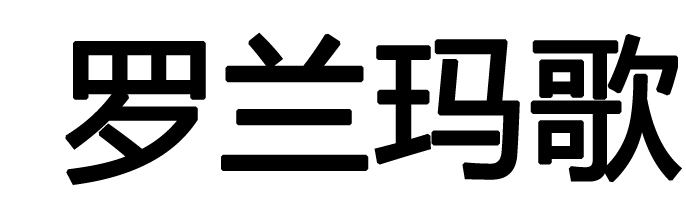 罗兰玛歌